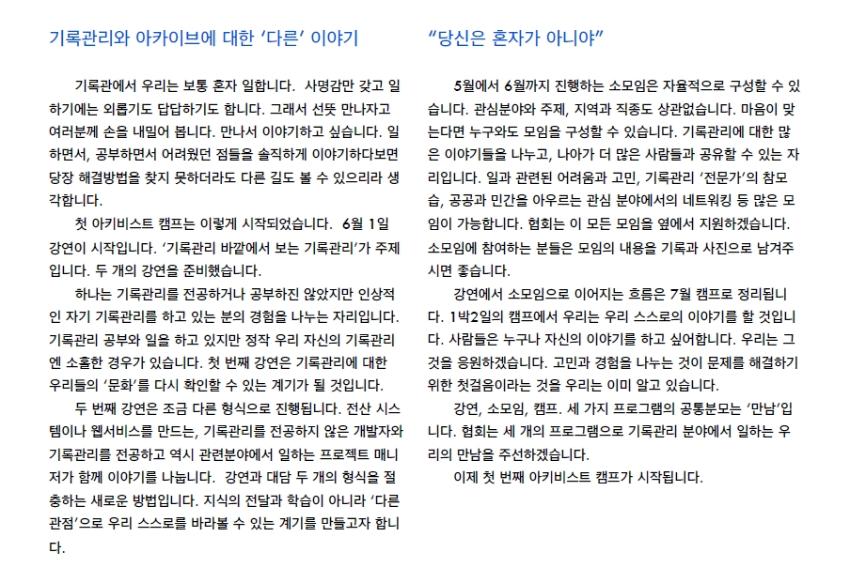 기록관리와 아카이브에 대한 '다른' 이야기

기록관에서 우리는 보통 혼자 일합니다. 사명감만 갖고 일하기에는 외롭기도 답답하기도 합니다. 그래서 선뜻 만나자고 여러분께 손을 내밀어 봅니다. 만나서 이야기하고 싶습니다. 일하면서, 공부하면서 어려웠던 점들을 솔직하게 이야기하다보면 당장 해결방법을 찾지 못하더라도 다른 길도 볼 수 있으리라 생각합니다.

첫 아키비스트 캠프는 이렇게 시작되었습니다. 6월 1일 강연이 시작입니다. '기록관리 바깥에서 보는 기록관리'가 주제입니다. 두 개의 강연을 준비했습니다.

하나는 기록관리를 전공하거나 공부하진 않았지만 인상적인 자기 기록관리를 하고 있는 분의 경험을 나누는 자리입니다. 기록관리 공부와 일을 하고 있지만 정작 우리 자신의 기록관리엔 소홀한 경우가 있습니다. 첫 번째 강연은 기록관리에 대한 우리들의 '문화'를 다시 확인할 수 있는 계기가 될 것입니다.

두 번째 강연은 조금 다른 형식으로 진행됩니다. 전산 시스템이나 웹서비스를 만드는, 기록관리를 전공하지 않은 개발자와 기록관리를 전공하고 역시 관련분야에서 일하는 프로젝트 매니저가 함께 이야기를 나눕니다. 강연과 대담 두 개의 형식을 절충하는 새로운 방법입니다. 지식의 전달과 학습이 아니라 '다른 관점'으로 우리 스스로를 바라볼 수 있는 계기를 만들고자 합니다.

"당신은 혼자가 아니야"

5월에서 6월까지 진행하는 소모임은 자율적으로 구성할 수 있습니다. 관심분야와 주제, 지역과 직종도 상관없습니다. 마음이 맞는다면 누구와도 모임을 구성할 수 있습니다. 기록관리에 대한 많은 이야기들을 나누고, 나아가 더 많은 사람들과 공유할 수 있는 자리입니다. 일과 관련된 어려움과 고민, 기록관리 '전문가'의 참모습, 공공과 민간을 아우르는 관심 분야에서의 네트워킹 등 많은 모임이 가능합니다. 협회는 이 모든 모임을 옆에서 지원하겠습니다. 소모임에 참여하는 분들은 모임의 내용을 기록과 사진으로 남겨주시면 좋습니다.

강연에서 소모임으로 이어지는 흐름은 7월 캠프로 정리됩니다. 1박2일의 캠프에서 우리는 우리 스스로의 이야기를 할 것입니다. 사람들은 누구나 자신의 이야기를 하고 싶어합니다. 우리는 그것을 응원하겠습니다. 고민과 경험을 나누는 것이 문제를 해결하기 위한 첫걸음이라는 것을 우리는 이미 알고 있습니다.

강연, 소모임, 캠프. 세 가지 프로그램의 공통분모는 '만남'입니다. 협회는 세 개의 프로그램으로 기록관리 분야에서 일하는 우리의 만남을 주선하겠습니다.

이제 첫 번째 아키비스트 캠프가 시작됩니다.